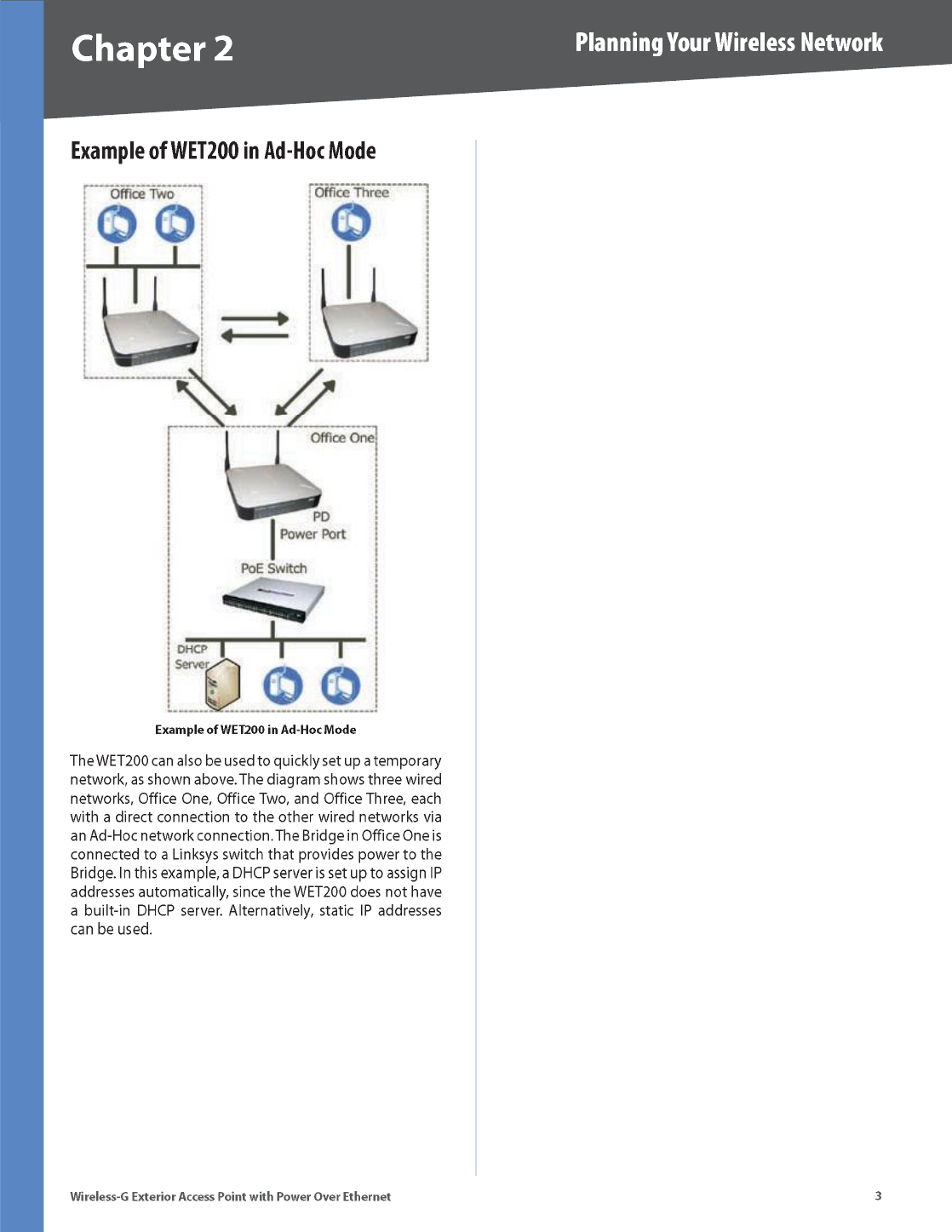 Chapter 2

Planning Your Wireless Network

Example of WET200 in Ad-Hoc Mode

Office Two

Office Three

Office One

PD
Power Port

PoE Switch

DHCP
Server

Example of WET200 in Ad-Hoc Mode

The WET200 can also be used to quickly set up a temporary network, as shown above. The diagram shows three wired networks, Office One, Office Two, and Office Three, each with a direct connection to the other wired networks via an Ad-Hoc network connection. The Bridge in Office One is connected to a Linksys switch that provides power to the Bridge. In this example, a DHCP server is set up to assign IP addresses automatically, since the WET200 does not have a built-in DHCP server. Alternatively, static IP addresses can be used.

Wireless-G Exterior Access Point with Power Over Ethernet

3